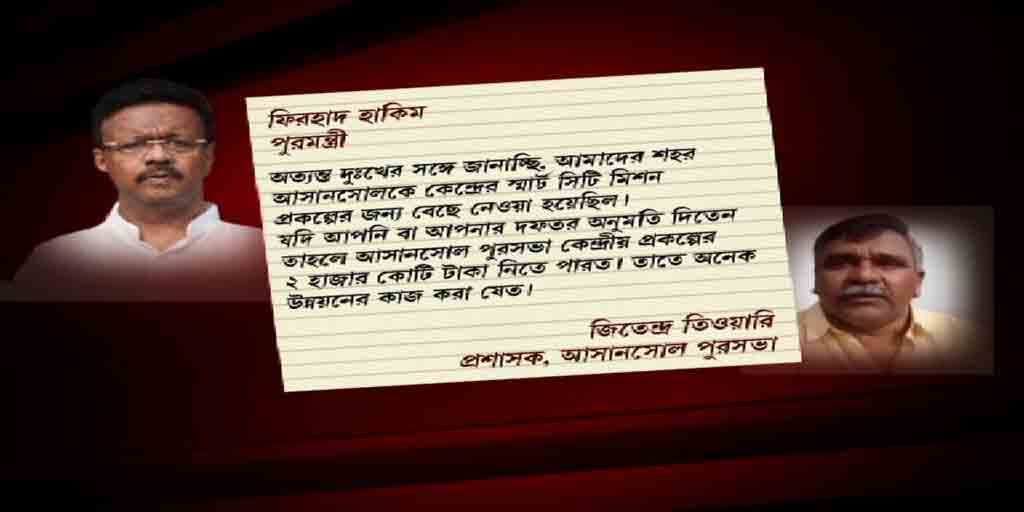 ফিরহাদ হাকিম
পুরমন্ত্রী

অত্যন্ত দুঃখের সঙ্গে জানাচ্ছি, আমাদের শহর আসানসোলকে কেন্দ্রের স্মার্ট সিটি মিশন প্রকল্পের জন্য বেছে নেওয়া হয়েছিল। যদি আপনি বা আপনার দফতর অনুমতি দিতেন তাহলে আসানসোল পুরসভা কেন্দ্রীয় প্রকল্পের ২ হাজার কোটি টাকা নিতে পারত। তাতে অনেক উন্নয়নের কাজ করা যেত।

জিতেন্দ্র তিওয়ারি
প্রশাসক, আসানসোল পুরসভা